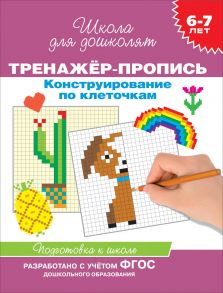 Школа для дошколят

6-7 ЛЕТ

ТРЕНАЖЁР-ПРОПИСЬ

Конструирование по клеточкам

Подготовка к школе

РАЗРАБОТАНО С УЧЁТОМ ФГОС ДОШКОЛЬНОГО ОБРАЗОВАНИЯ